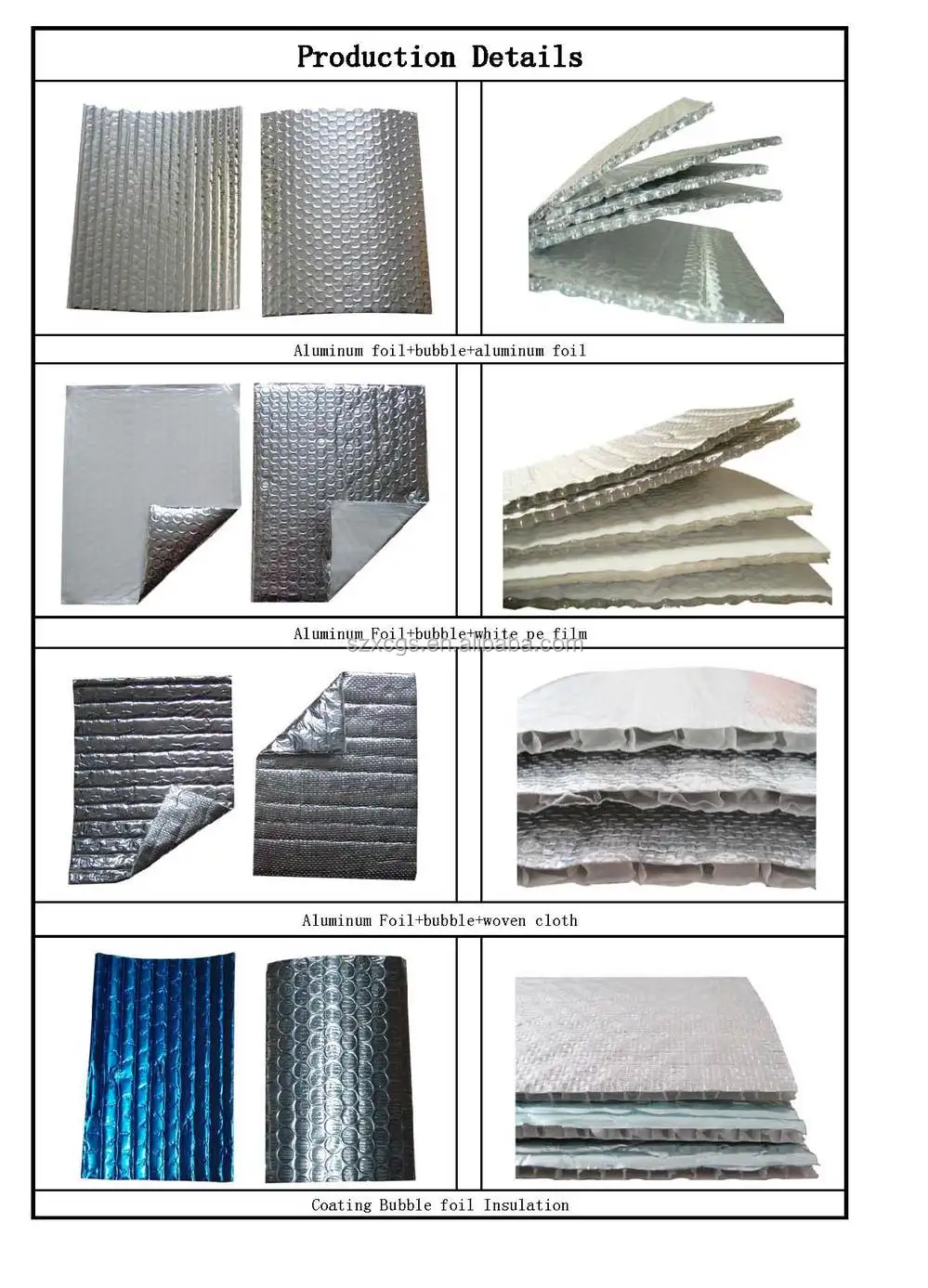 Production Details

Aluminum foil+bubble+aluminum foil

Aluminum Foil+bubble+white pe film

Aluminum Foil+bubble+woven cloth

Coating Bubble foil Insulation

szxcgs.en.alibaba.com